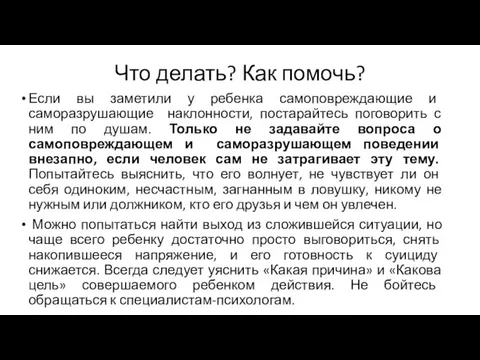 Что делать? Как помочь?

• Если вы заметили у ребенка самоповреждающие и саморазрушающие наклонности, постарайтесь поговорить с ним по душам. Только не задавайте вопроса о самоповреждающем и саморазрушающем поведении внезапно, если человек сам не затрагивает эту тему. Попытайтесь выяснить, что его волнует, не чувствует ли он себя одиноким, несчастным, загнанным в ловушку, никому не нужным или должником, кто его друзья и чем он увлечен.

• Можно попытаться найти выход из сложившейся ситуации, но чаще всего ребенку достаточно просто выговориться, снять накопившееся напряжение, и его готовность к суициду снижается. Всегда следует уяснить «Какая причина» и «Какова цель» совершаемого ребенком действия. Не бойтесь обращаться к специалистам-психологам.